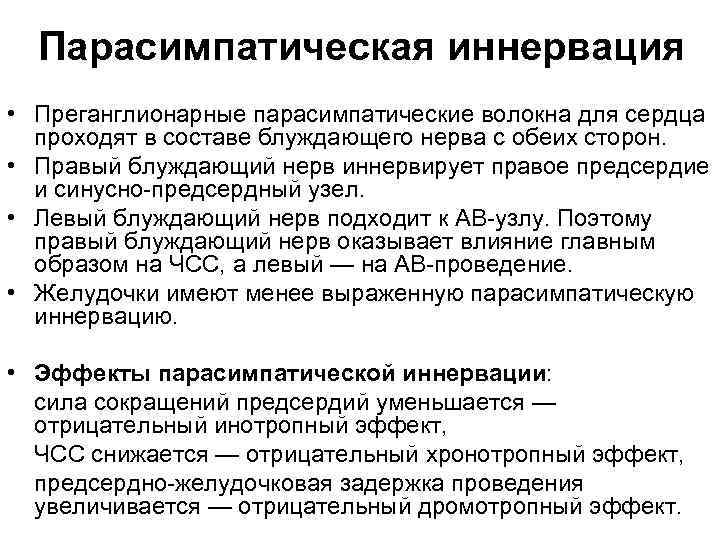 Парасимпатическая иннервация

• Преганглионарные парасимпатические волокна для сердца проходят в составе блуждающего нерва с обеих сторон.
• Правый блуждающий нерв иннервирует правое предсердие и синусно-предсердный узел.
• Левый блуждающий нерв подходит к АВ-узлу. Поэтому правый блуждающий нерв оказывает влияние главным образом на ЧСС, а левый — на АВ-проведение.
• Желудочки имеют менее выраженную парасимпатическую иннервацию.

• Эффекты парасимпатической иннервации:
сила сокращений предсердий уменьшается — отрицательный инотропный эффект,
ЧСС снижается — отрицательный хронотропный эффект,
предсердно-желудочковая задержка проведения увеличивается — отрицательный дромотропный эффект.